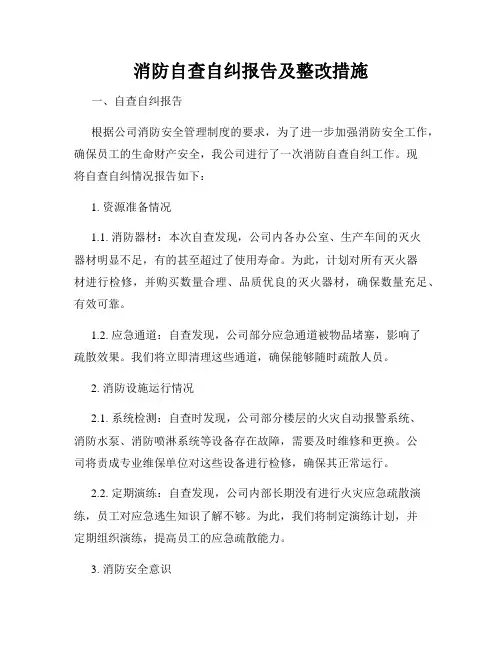 消防自查自纠报告及整改措施

一、自查自纠报告

根据公司消防安全管理制度的要求，为了进一步加强消防安全工作，确保员工的生命财产安全，我公司进行了一次消防自查自纠工作。现将自查自纠情况报告如下：

1. 资源准备情况

1.1. 消防器材：本次自查发现，公司内各办公室、生产车间的灭火器材明显不足，有的甚至超过了使用寿命。为此，计划对所有灭火器材进行检修，并购买数量合理、品质优良的灭火器材，确保数量充足、有效可靠。

1.2. 应急通道：自查发现，公司部分应急通道被物品堵塞，影响了疏散效果。我们将立即清理这些通道，确保能够随时疏散人员。

2. 消防设施运行情况

2.1. 系统检测：自查时发现，公司部分楼层的火灾自动报警系统、消防水泵、消防喷淋系统等设备存在故障，需要及时维修和更换。公司将责成专业维保单位对这些设备进行检修，确保其正常运行。

2.2. 定期演练：自查发现，公司内部长期没有进行火灾应急疏散演练，员工对应急逃生知识了解不够。为此，我们将制定演练计划，并定期组织演练，提高员工的应急疏散能力。

3. 消防安全意识